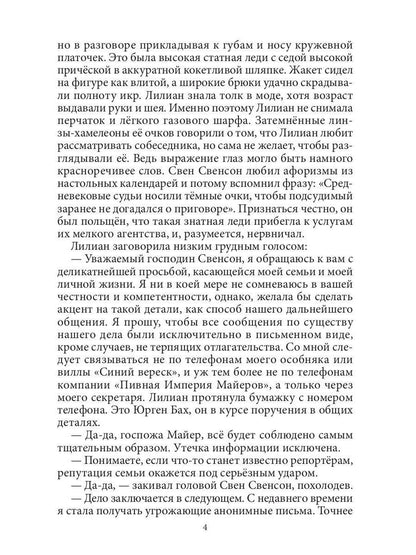 но в разговоре прикладывая к губам и носу кружевной платочек. Это была высокая статная леди с седой высокой причёской в аккуратной кокетливой шляпке. Жакет сидел на фигуре как влитой, а широкие брюки удачно скрадывали полноту икр. Лилиан знала толк в моде, хотя возраст выдавали руки и шея. Именно поэтому Лилиан не снимала перчаток и лёгкого газового шарфа. Затемнённые линзы-хамелеоны её очков говорили о том, что Лилиан любит рассматривать собеседника, но сама не желает, чтобы разглядывали её. Ведь выражение глаз могло быть намного красноречивее слов. Свен Свенсон любил афоризмы из настольных календарей и потому вспомнил фразу: «Средневековые судьи носили тёмные очки, чтобы подсудимый заранее не догадался о приговоре». Признаться честно, он был польщён, что такая знатная леди прибегла к услугам их мелкого агентства, и, разумеется, нервничал.

Лилиан заговорила низким грудным голосом:

— Уважаемый господин Свенсон, я обращаюсь к вам с деликатнейшей просьбой, касающейся моей семьи и моей личной жизни. Я ни в коей мере не сомневаюсь в вашей честности и компетентности, однако, желала бы сделать акцент на такой детали, как способ нашего дальнейшего общения. Я прошу, чтобы все сообщения по существу нашего дела были исключительно в письменном виде, кроме случаев, не терпящих отлагательства. Со мной следует связываться не по телефонам моего особняка или виллы «Синий вереск», и уж тем более не по телефонам компании «Пивная Империя Майеров», а только через моего секретаря. Лилиан протянула бумажку с номером телефона. Это Юрген Бах, он в курсе поручения в общих деталях.

— Да-да, госпожа Майер, всё будет соблюдено самым тщательным образом. Утечка информации исключена.

— Понимаете, если что-то станет известно репортёрам, репутация семьи окажется под серьёзным ударом.

— Да-да, — закивал головой Свен Свенсон, похолодев.

— Дело заключается в следующем. С недавнего времени я стала получать угрожающие анонимные письма. Точнее

4